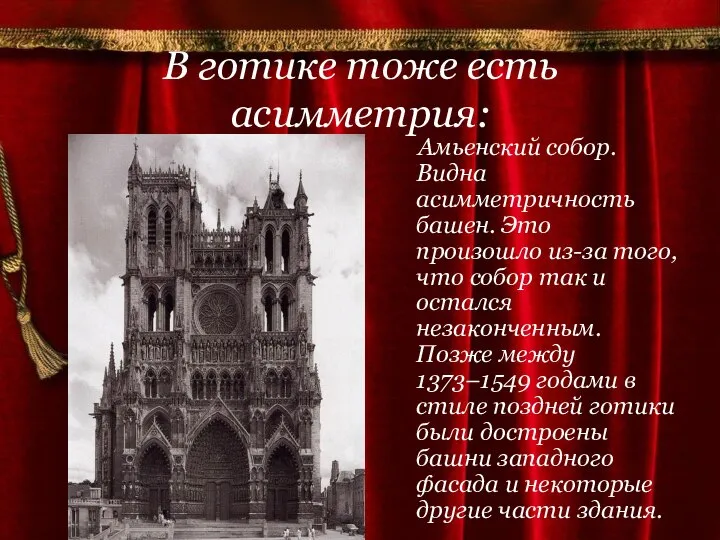 В готике тоже есть асимметрия:

Амьенский собор. Видна асимметричность башен. Это произошло из-за того, что собор так и остался незаконченным. Позже между 1373–1549 годами в стиле поздней готики были достроены башни западного фасада и некоторые другие части здания.